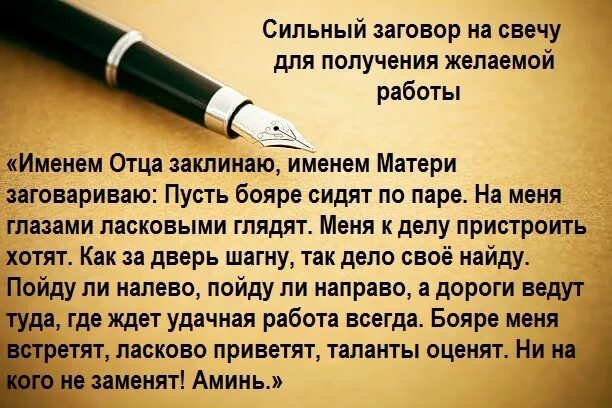 Сильный заговор на свечу для получения желаемой работы

«Именем Отца заклинаю, именем Матери заговариваю: Пусть бояре сидят по паре. На меня глазами ласковыми глядят. Меня к делу пристроить хотят. Как за дверь шагну, так дело своё найду. Пойду ли налево, пойду ли направо, а дороги ведут туда, где ждет удачная работа всегда. Бояре меня встретят, ласково приветят, таланты оценят. Ни на кого не заменят! Аминь.»